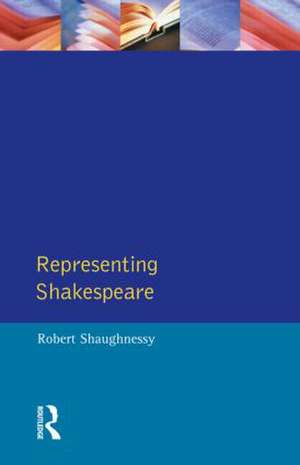 Representing Shakespeare

Robert Shaughnessy

ROUTLEDGE